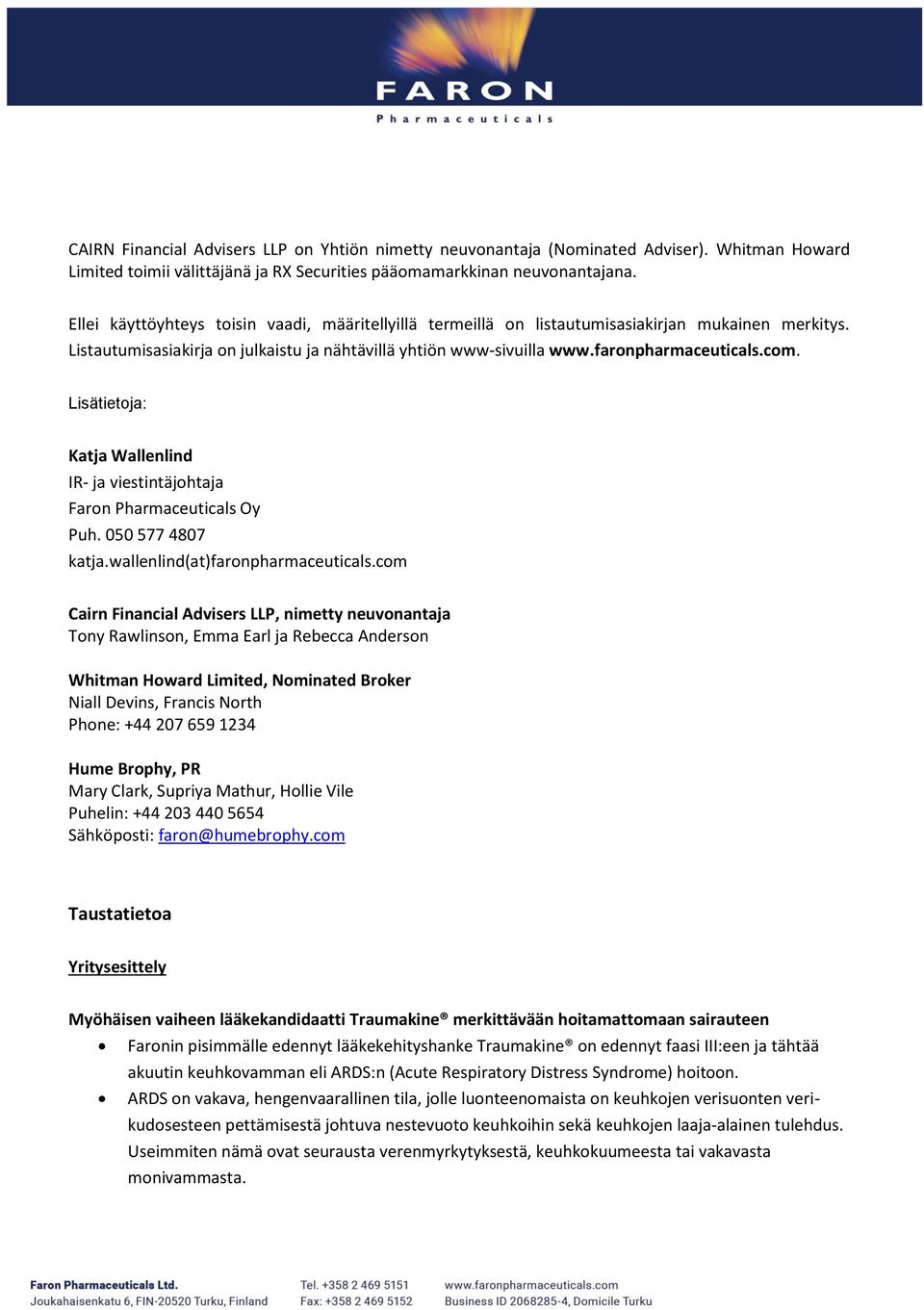 FARON
Pharmaceuticals

CAIRN Financial Advisers LLP on Yhtiön nimetty neuvonantaja (Nominated Adviser). Whitman Howard Limited toimii välittäjänä ja RX Securities pääomamarkkinan neuvonantajana.

Ellei käyttöyhteys toisin vaadi, määritellyillä termeillä on listautumisasiakirjan mukainen merkitys. Listautumisasiakirja on julkaistu ja nähtävillä yhtiön www-sivuilla www.faronpharmaceuticals.com.

Lisätietoja:

Katja Wallenlind
IR- ja viestintäjohtaja
Faron Pharmaceuticals Oy
Puh. 050 577 4807
katja.wallenlind(at)faronpharmaceuticals.com

Cairn Financial Advisers LLP, nimetty neuvonantaja
Tony Rawlinson, Emma Earl ja Rebecca Anderson

Whitman Howard Limited, Nominated Broker
Niall Devins, Francis North
Phone: +44 207 659 1234

Hume Brophy, PR
Mary Clark, Supriya Mathur, Hollie Vile
Puhelin: +44 203 440 5654
Sähköposti: faron@humebrophy.com

Taustatietoa

Yritysesittely

Myöhäisen vaiheen lääkekandidaatti Traumakine® merkittävään hoitamattomaan sairauteen
• Faronin pisimmälle edennyt lääkekehityshanke Traumakine® on edennyt faasi III:een ja tähtää akuutin keuhkovamman eli ARDS:n (Acute Respiratory Distress Syndrome) hoitoon.
• ARDS on vakava, hengenvaarallinen tila, jolle luonteenomaista on keuhkojen verisuonten verikudosesteen pettämisestä johtuva nestevuoto keuhkoihin sekä keuhkojen laaja-alainen tulehdus. Useimmiten nämä ovat seurausta verenmyrkytyksestä, keuhkokuumeesta tai vakavasta monivammasta.

Faron Pharmaceuticals Ltd.
Joukahaisenkatu 6, FIN-20520 Turku, Finland
Tel. +358 2 469 5151
Fax: +358 2 469 5152
www.faronpharmaceuticals.com
Business ID 2068285-4, Domicile Turku